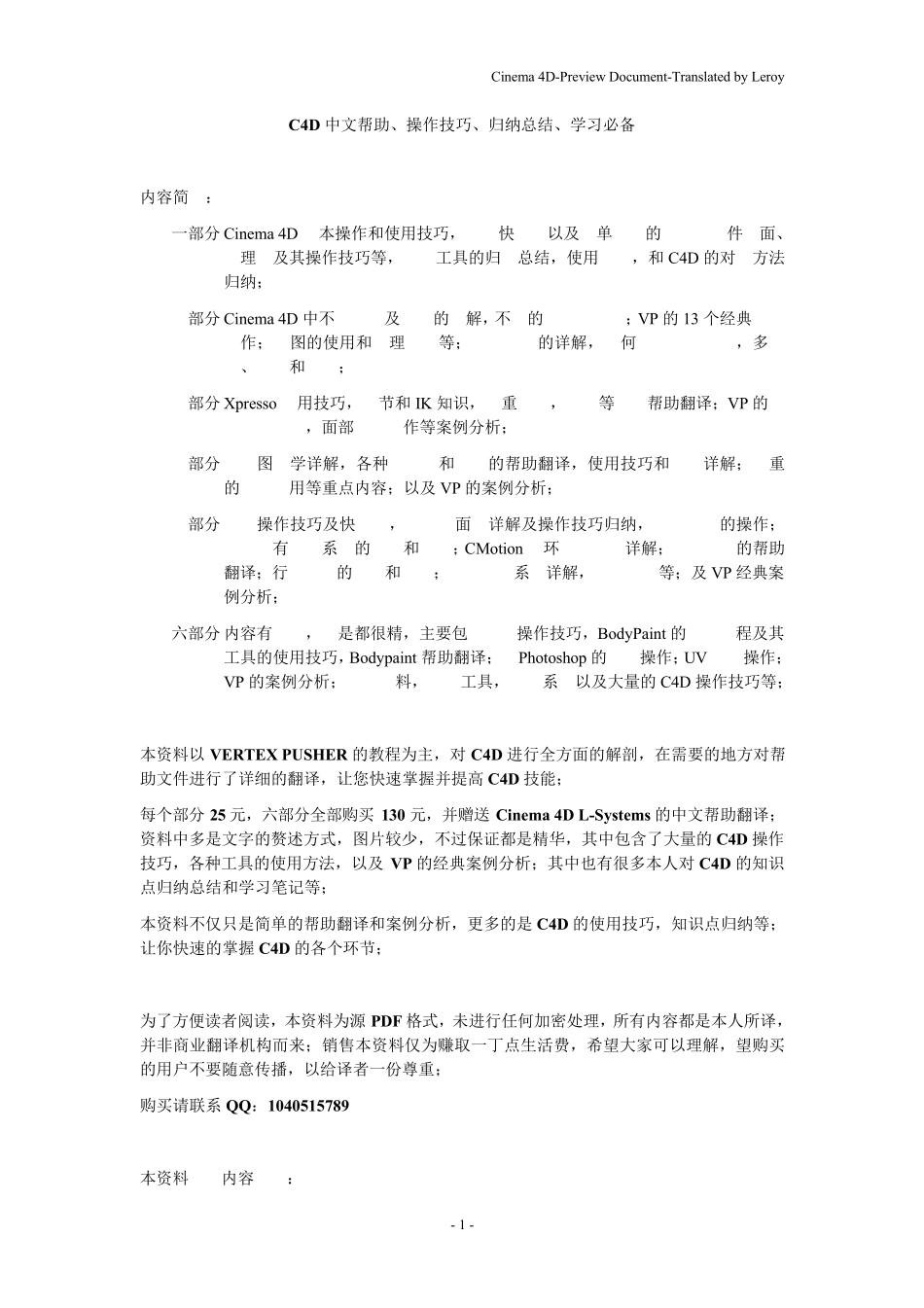 Cinema 4D-Preview Document-Translated by Leroy

C4D 中文帮助、操作技巧、归纳总结、学习必备

内容简 ：

一部分 Cinema 4D 本操作和使用技巧， 快 以及 单 的 件 面、 理 及其操作技巧等， 工具的归 总结，使用 ，和 C4D 的对 方法归纳；

部分 Cinema 4D 中不 及 的 解，不 的 ；VP 的 13 个经典 作； 图的使用和 理 等； 的详解， 何 ，多 、 和 ；

部分 Xpresso 用技巧， 节和 IK 知识， 重 ， 等 帮助翻译；VP 的 ，面部 作等案例分析；

部分 图 学详解，各种 和 的帮助翻译，使用技巧和 详解； 重 的 用等重点内容；以及 VP 的案例分析；

部分 操作技巧及快 ， 面 详解及操作技巧归纳， 的操作； 有 系 的 和 ；CMotion 环 详解； 的帮助翻译；行 的 和 ； 系 详解， 等；及 VP 经典案例分析；

六部分 内容有 ， 是都很精，主要包 操作技巧，BodyPaint 的 程及其工具的使用技巧，Bodypaint 帮助翻译； Photoshop 的 操作；UV 操作；VP 的案例分析； 料， 工具， 系 以及大量的 C4D 操作技巧等；

本资料以 VERTEX PUSHER 的教程为主，对 C4D 进行全方面的解剖，在需要的地方对帮助文件进行了详细的翻译，让您快速掌握并提高 C4D 技能；

每个部分 25 元，六部分全部购买 130 元，并赠送 Cinema 4D L-Systems 的中文帮助翻译；资料中多是文字的赘述方式，图片较少，不过保证都是精华，其中包含了大量的 C4D 操作技巧，各种工具的使用方法，以及 VP 的经典案例分析；其中也有很多本人对 C4D 的知识点归纳总结和学习笔记等；

本资料不仅只是简单的帮助翻译和案例分析，更多的是 C4D 的使用技巧，知识点归纳等；让你快速的掌握 C4D 的各个环节；

为了方便读者阅读，本资料为源 PDF 格式，未进行任何加密处理，所有内容都是本人所译，并非商业翻译机构而来；销售本资料仅为赚取一丁点生活费，希望大家可以理解，望购买的用户不要随意传播，以给译者一份尊重；

购买请联系 QQ：1040515789

本资料 内容 ：

- 1 -